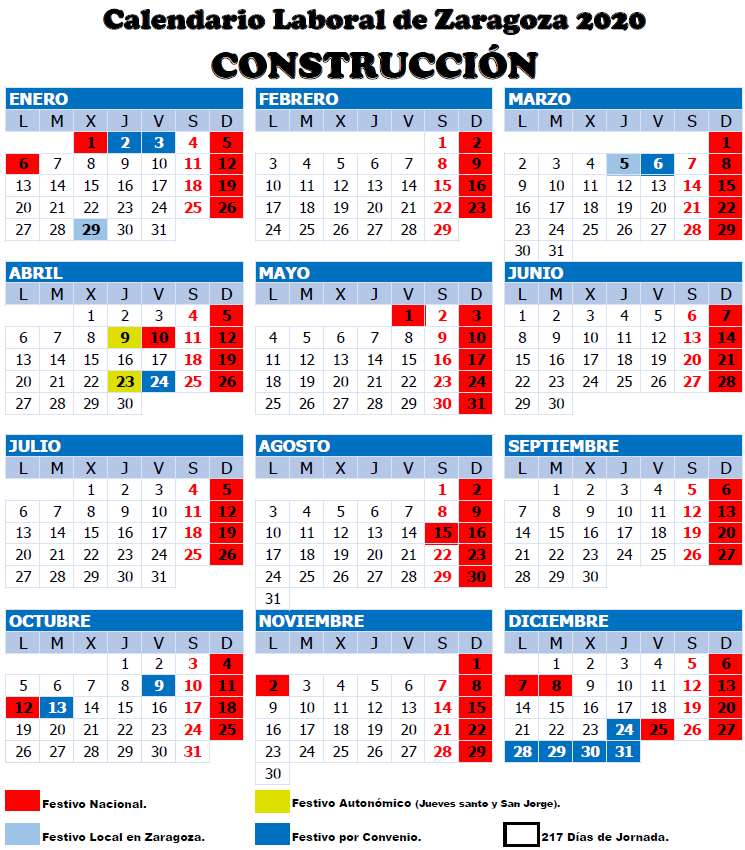 Calendario Laboral de Zaragoza 2020

CONSTRUCCIÓN

ENERO

| L | M | X | J | V | S | D |
|---|---|---|---|---|---|---|
| | | 1 | 2 | 3 | 4 | 5 |
| 6 | 7 | 8 | 9 | 10 | 11 | 12 |
| 13 | 14 | 15 | 16 | 17 | 18 | 19 |
| 20 | 21 | 22 | 23 | 24 | 25 | 26 |
| 27 | 28 | 29 | 30 | 31 | | |

FEBRERO

| L | M | X | J | V | S | D |
|---|---|---|---|---|---|---|
| | | | | | 1 | 2 |
| 3 | 4 | 5 | 6 | 7 | 8 | 9 |
| 10 | 11 | 12 | 13 | 14 | 15 | 16 |
| 17 | 18 | 19 | 20 | 21 | 22 | 23 |
| 24 | 25 | 26 | 27 | 28 | 29 | |

MARZO

| L | M | X | J | V | S | D |
|---|---|---|---|---|---|---|
| | | | | | | 1 |
| 2 | 3 | 4 | 5 | 6 | 7 | 8 |
| 9 | 10 | 11 | 12 | 13 | 14 | 15 |
| 16 | 17 | 18 | 19 | 20 | 21 | 22 |
| 23 | 24 | 25 | 26 | 27 | 28 | 29 |
| 30 | 31 | | | | | |

ABRIL

| L | M | X | J | V | S | D |
|---|---|---|---|---|---|---|
| | | 1 | 2 | 3 | 4 | 5 |
| 6 | 7 | 8 | 9 | 10 | 11 | 12 |
| 13 | 14 | 15 | 16 | 17 | 18 | 19 |
| 20 | 21 | 22 | 23 | 24 | 25 | 26 |
| 27 | 28 | 29 | 30 | | | |

MAYO

| L | M | X | J | V | S | D |
|---|---|---|---|---|---|---|
| | | | | 1 | 2 | 3 |
| 4 | 5 | 6 | 7 | 8 | 9 | 10 |
| 11 | 12 | 13 | 14 | 15 | 16 | 17 |
| 18 | 19 | 20 | 21 | 22 | 23 | 24 |
| 25 | 26 | 27 | 28 | 29 | 30 | 31 |

JUNIO

| L | M | X | J | V | S | D |
|---|---|---|---|---|---|---|
| 1 | 2 | 3 | 4 | 5 | 6 | 7 |
| 8 | 9 | 10 | 11 | 12 | 13 | 14 |
| 15 | 16 | 17 | 18 | 19 | 20 | 21 |
| 22 | 23 | 24 | 25 | 26 | 27 | 28 |
| 29 | 30 | | | | | |

JULIO

| L | M | X | J | V | S | D |
|---|---|---|---|---|---|---|
| | | 1 | 2 | 3 | 4 | 5 |
| 6 | 7 | 8 | 9 | 10 | 11 | 12 |
| 13 | 14 | 15 | 16 | 17 | 18 | 19 |
| 20 | 21 | 22 | 23 | 24 | 25 | 26 |
| 27 | 28 | 29 | 30 | 31 | | |

AGOSTO

| L | M | X | J | V | S | D |
|---|---|---|---|---|---|---|
| | | | | | 1 | 2 |
| 3 | 4 | 5 | 6 | 7 | 8 | 9 |
| 10 | 11 | 12 | 13 | 14 | 15 | 16 |
| 17 | 18 | 19 | 20 | 21 | 22 | 23 |
| 24 | 25 | 26 | 27 | 28 | 29 | 30 |
| 31 | | | | | | |

SEPTIEMBRE

| L | M | X | J | V | S | D |
|---|---|---|---|---|---|---|
| | 1 | 2 | 3 | 4 | 5 | 6 |
| 7 | 8 | 9 | 10 | 11 | 12 | 13 |
| 14 | 15 | 16 | 17 | 18 | 19 | 20 |
| 21 | 22 | 23 | 24 | 25 | 26 | 27 |
| 28 | 29 | 30 | | | | |

OCTUBRE

| L | M | X | J | V | S | D |
|---|---|---|---|---|---|---|
| | | | 1 | 2 | 3 | 4 |
| 5 | 6 | 7 | 8 | 9 | 10 | 11 |
| 12 | 13 | 14 | 15 | 16 | 17 | 18 |
| 19 | 20 | 21 | 22 | 23 | 24 | 25 |
| 26 | 27 | 28 | 29 | 30 | 31 | |

NOVIEMBRE

| L | M | X | J | V | S | D |
|---|---|---|---|---|---|---|
| | | | | | | 1 |
| 2 | 3 | 4 | 5 | 6 | 7 | 8 |
| 9 | 10 | 11 | 12 | 13 | 14 | 15 |
| 16 | 17 | 18 | 19 | 20 | 21 | 22 |
| 23 | 24 | 25 | 26 | 27 | 28 | 29 |
| 30 | | | | | | |

DICIEMBRE

| L | M | X | J | V | S | D |
|---|---|---|---|---|---|---|
| | 1 | 2 | 3 | 4 | 5 | 6 |
| 7 | 8 | 9 | 10 | 11 | 12 | 13 |
| 14 | 15 | 16 | 17 | 18 | 19 | 20 |
| 21 | 22 | 23 | 24 | 25 | 26 | 27 |
| 28 | 29 | 30 | 31 | | | |

Festivo Nacional.
Festivo Autonómico (Jueves santo y San Jorge).
Festivo Local en Zaragoza.
Festivo por Convenio.
217 Días de Jornada.